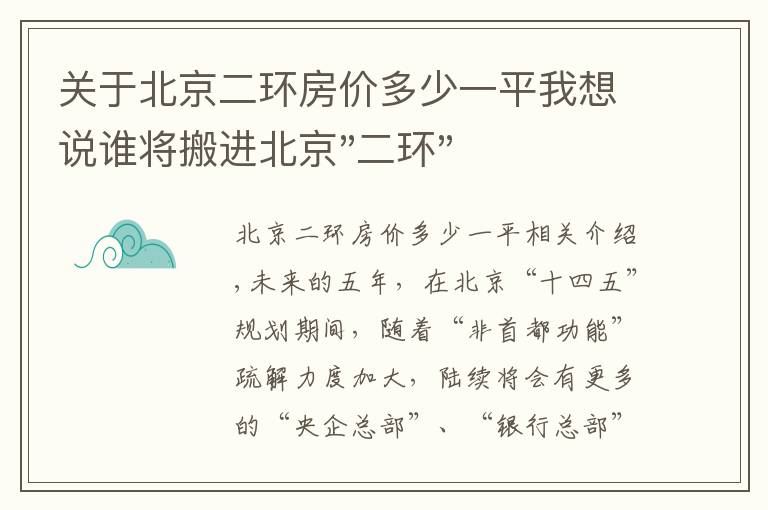 关于北京二环房价多少一平我想说谁将搬进北京"二环"

北京二环房价多少一平相关介绍，未来的五年，在北京“十四五”规划期间，随着“非首都功能”疏解力度加大，陆续将会有更多的“央企总部”、“银行总部”